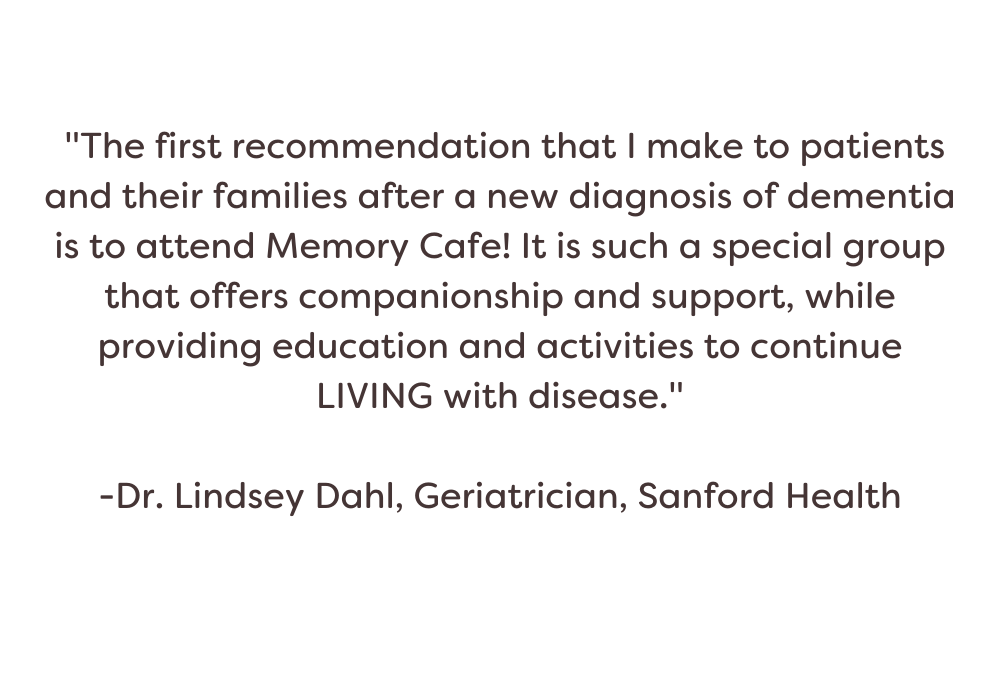 "The first recommendation that I make to patients and their families after a new diagnosis of dementia is to attend Memory Cafe! It is such a special group that offers companionship and support, while providing education and activities to continue LIVING with disease."

-Dr. Lindsey Dahl, Geriatrician, Sanford Health